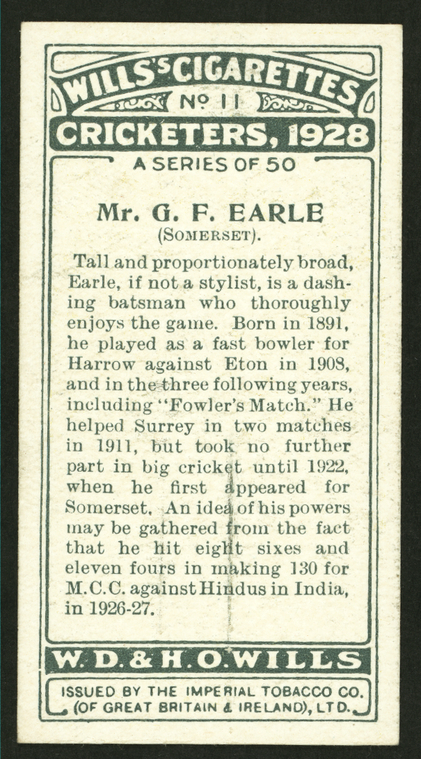 WILLS'S CIGARETTES

No 11

CRICKETERS, 1928

A SERIES OF 50

Mr. G. F. EARLE
(SOMERSET).

Tall and proportionately broad, Earle, if not a stylist, is a dashing batsman who thoroughly enjoys the game. Born in 1891, he played as a fast bowler for Harrow against Eton in 1908, and in the three following years, including "Fowler's Match." He helped Surrey in two matches in 1911, but took no further part in big cricket until 1922, when he first appeared for Somerset. An idea of his powers may be gathered from the fact that he hit eight sixes and eleven fours in making 130 for M.C.C. against Hindus in India, in 1926-27.

W. D. & H. O. WILLS

ISSUED BY THE IMPERIAL TOBACCO CO.
(OF GREAT BRITAIN & IRELAND), LTD.